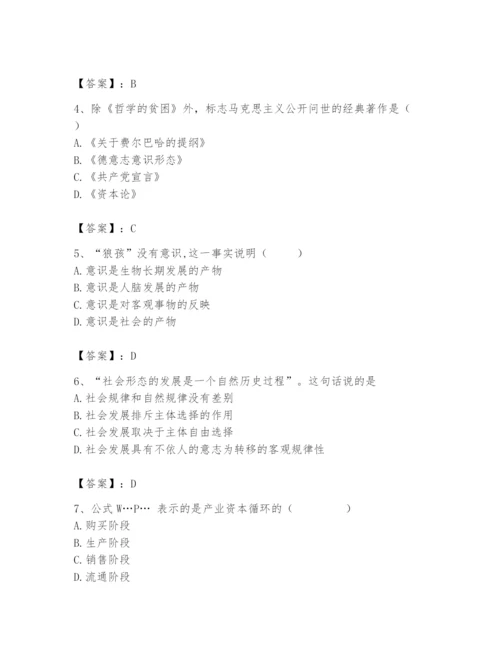 【答案】：B

4、除《哲学的贫困》外，标志马克思主义公开问世的经典著作是（ ）
A.《关于费尔巴哈的提纲》
B.《德意志意识形态》
C.《共产党宣言》
D.《资本论》

【答案】：C

5、“狼孩”没有意识，这一事实说明（　　）
A.意识是生物长期发展的产物
B.意识是人脑发展的产物
C.意识是对客观事物的反映
D.意识是社会的产物

【答案】：D

6、“社会形态的发展是一个自然历史过程”。这句话说的是
A.社会规律和自然规律没有差别
B.社会发展排斥主体选择的作用
C.社会发展取决于主体自由选择
D.社会发展具有不依人的意志为转移的客观规律性

【答案】：D

7、公式 W…P… 表示的是产业资本循环的（　　　）
A.购买阶段
B.生产阶段
C.销售阶段
D.流通阶段